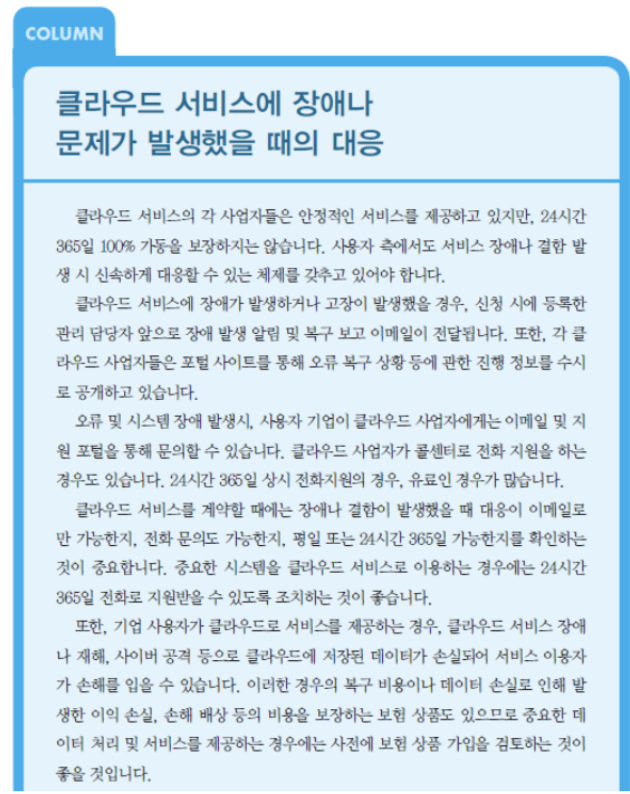 COLUMN

클라우드 서비스에 장애나 문제가 발생했을 때의 대응

클라우드 서비스의 각 사업자들은 안정적인 서비스를 제공하고 있지만, 24시간 365일 100% 가동을 보장하지는 않습니다. 사용자 측에서도 서비스 장애나 결함 발생 시 신속하게 대응할 수 있는 체제를 갖추고 있어야 합니다.

클라우드 서비스에 장애가 발생하거나 고장이 발생했을 경우, 신청 시에 등록한 관리 담당자 앞으로 장애 발생 알림 및 복구 보고 이메일이 전달됩니다. 또한, 각 클라우드 사업자들은 포털 사이트를 통해 오류 복구 상황 등에 관한 진행 정보를 수시로 공개하고 있습니다.

오류 및 시스템 장애 발생시, 사용자 기업이 클라우드 사업자에게는 이메일 및 지원 포털을 통해 문의할 수 있습니다. 클라우드 사업자가 콜센터로 전화 지원을 하는 경우도 있습니다. 24시간 365일 상시 전화지원의 경우, 유료인 경우가 많습니다.

클라우드 서비스를 계약할 때에는 장애나 결함이 발생했을 때 대응이 이메일로만 가능한지, 전화 문의도 가능한지, 평일 또는 24시간 365일 가능한지를 확인하는 것이 중요합니다. 중요한 시스템을 클라우드 서비스로 이용하는 경우에는 24시간 365일 전화로 지원받을 수 있도록 조치하는 것이 좋습니다.

또한, 기업 사용자가 클라우드로 서비스를 제공하는 경우, 클라우드 서비스 장애나 재해, 사이버 공격 등으로 클라우드에 저장된 데이터가 손실되어 서비스 이용자가 손해를 입을 수 있습니다. 이러한 경우의 복구 비용이나 데이터 손실로 인해 발생한 이익 손실, 손해 배상 등의 비용을 보장하는 보험 상품도 있으므로 중요한 데이터 처리 및 서비스를 제공하는 경우에는 사전에 보험 상품 가입을 검토하는 것이 좋을 것입니다.